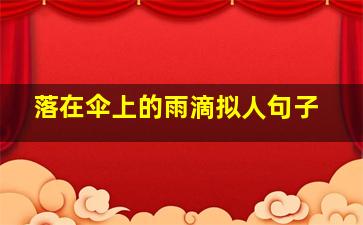 落在伞上的雨滴拟人句子